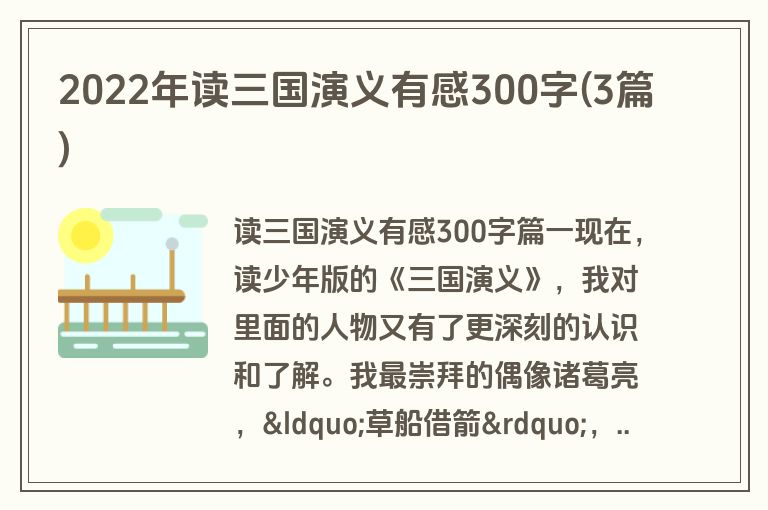 2022年读三国演义有感300字(3篇)

读三国演义有感300字篇一现在，读少年版的《三国演义》，我对里面的人物又有了更深刻的认识和了解。我最崇拜的偶像诸葛亮，&ldquo;草船借箭&rdquo;，..